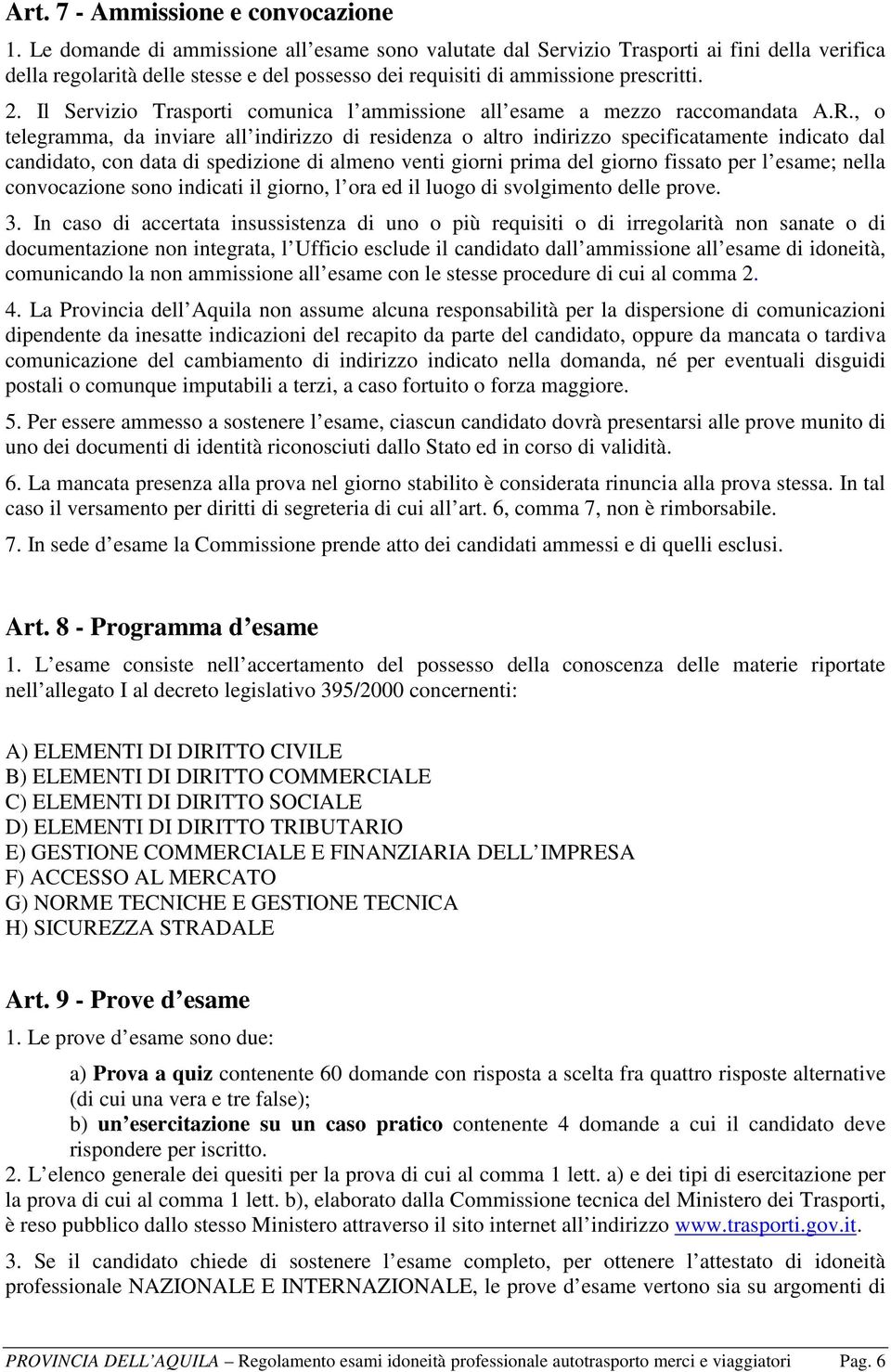 Art. 7 - Ammissione e convocazione

1. Le domande di ammissione all esame sono valutate dal Servizio Trasporti ai fini della verifica della regolarità delle stesse e del possesso dei requisiti di ammissione prescritti.

2. Il Servizio Trasporti comunica l ammissione all esame a mezzo raccomandata A.R., o telegramma, da inviare all indirizzo di residenza o altro indirizzo specificatamente indicato dal candidato, con data di spedizione di almeno venti giorni prima del giorno fissato per l esame; nella convocazione sono indicati il giorno, l ora ed il luogo di svolgimento delle prove.

3. In caso di accertata insussistenza di uno o più requisiti o di irregolarità non sanate o di documentazione non integrata, l Ufficio esclude il candidato dall ammissione all esame di idoneità, comunicando la non ammissione all esame con le stesse procedure di cui al comma 2.

4. La Provincia dell Aquila non assume alcuna responsabilità per la dispersione di comunicazioni dipendente da inesatte indicazioni del recapito da parte del candidato, oppure da mancata o tardiva comunicazione del cambiamento di indirizzo indicato nella domanda, né per eventuali disguidi postali o comunque imputabili a terzi, a caso fortuito o forza maggiore.

5. Per essere ammesso a sostenere l esame, ciascun candidato dovrà presentarsi alle prove munito di uno dei documenti di identità riconosciuti dallo Stato ed in corso di validità.

6. La mancata presenza alla prova nel giorno stabilito è considerata rinuncia alla prova stessa. In tal caso il versamento per diritti di segreteria di cui all art. 6, comma 7, non è rimborsabile.

7. In sede d esame la Commissione prende atto dei candidati ammessi e di quelli esclusi.

Art. 8 - Programma d esame

1. L esame consiste nell accertamento del possesso della conoscenza delle materie riportate nell allegato I al decreto legislativo 395/2000 concernenti:

A) ELEMENTI DI DIRITTO CIVILE
B) ELEMENTI DI DIRITTO COMMERCIALE
C) ELEMENTI DI DIRITTO SOCIALE
D) ELEMENTI DI DIRITTO TRIBUTARIO
E) GESTIONE COMMERCIALE E FINANZIARIA DELL IMPRESA
F) ACCESSO AL MERCATO
G) NORME TECNICHE E GESTIONE TECNICA
H) SICUREZZA STRADALE

Art. 9 - Prove d esame

1. Le prove d esame sono due:

a) Prova a quiz contenente 60 domande con risposta a scelta fra quattro risposte alternative (di cui una vera e tre false);
b) un esercitazione su un caso pratico contenente 4 domande a cui il candidato deve rispondere per iscritto.

2. L elenco generale dei quesiti per la prova di cui al comma 1 lett. a) e dei tipi di esercitazione per la prova di cui al comma 1 lett. b), elaborato dalla Commissione tecnica del Ministero dei Trasporti, è reso pubblico dallo stesso Ministero attraverso il sito internet all indirizzo www.trasporti.gov.it.

3. Se il candidato chiede di sostenere l esame completo, per ottenere l attestato di idoneità professionale NAZIONALE E INTERNAZIONALE, le prove d esame vertono sia su argomenti di

PROVINCIA DELL AQUILA – Regolamento esami idoneità professionale autotrasporto merci e viaggiatori Pag. 6